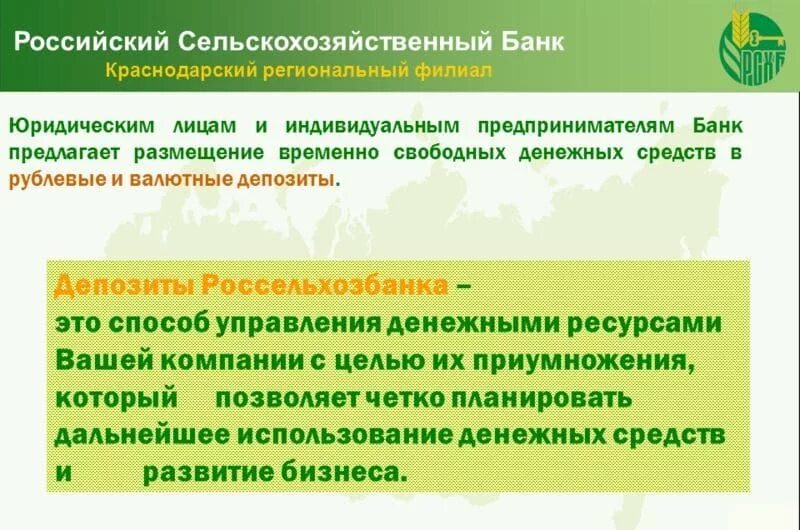 Российский Сельскохозяйственный Банк
Краснодарский региональный филиал

РСХБ

Юридическим лицам и индивидуальным предпринимателям Банк предлагает размещение временно свободных денежных средств в рублевые и валютные депозиты.

Депозиты Россельхозбанка – это способ управления денежными ресурсами Вашей компании с целью их приумножения, который позволяет четко планировать дальнейшее использование денежных средств и развитие бизнеса.